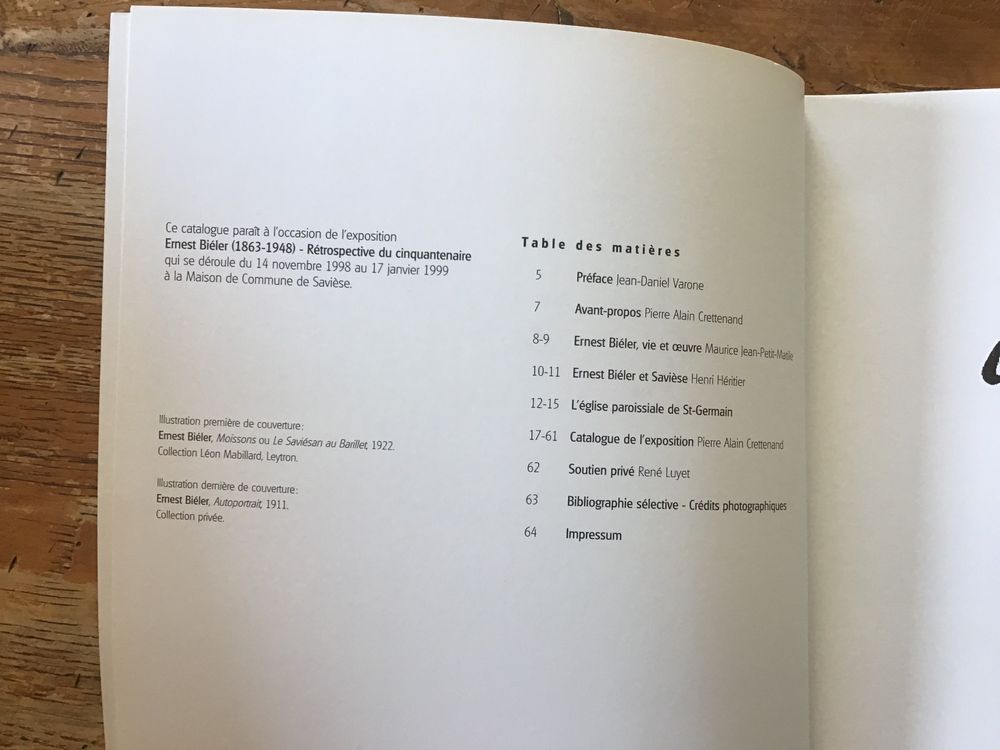 Ce catalogue paraît à l'occasion de l'exposition Ernest Biéler (1863-1948) - Rétrospective du cinquantenaire qui se déroule du 14 novembre 1998 au 17 janvier 1999 à la Maison de Commune de Savièse.

Illustration première de couverture:
Ernest Biéler, Moissons ou Le Saviésan au Barillet, 1922.
Collection Léon Mabillard, Leytron.

Illustration dernière de couverture:
Ernest Biéler, Autoportrait, 1911.
Collection privée.

Table des matières

5 Préface Jean-Daniel Varone
7 Avant-propos Pierre Alain Crettenand
8-9 Ernest Biéler, vie et œuvre Maurice Jean-Petit-Matile
10-11 Ernest Biéler et Savièse Henri Héritier
12-15 L'église paroissiale de St-Germain
17-61 Catalogue de l'exposition Pierre Alain Crettenand
62 Soutien privé René Luyet
63 Bibliographie sélective - Crédits photographiques
64 Impressum